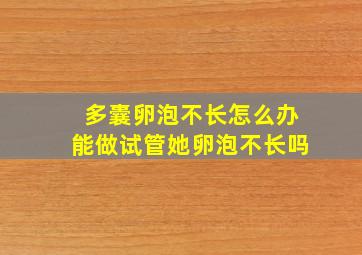 多囊卵泡不长怎么办
能做试管她卵泡不长吗